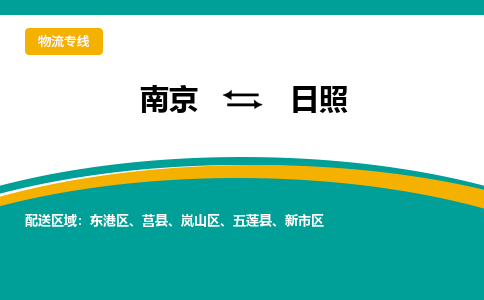 物流专线

南京 ⇆ 日照

配送区域：东港区、莒县、岚山区、五莲县、新市区